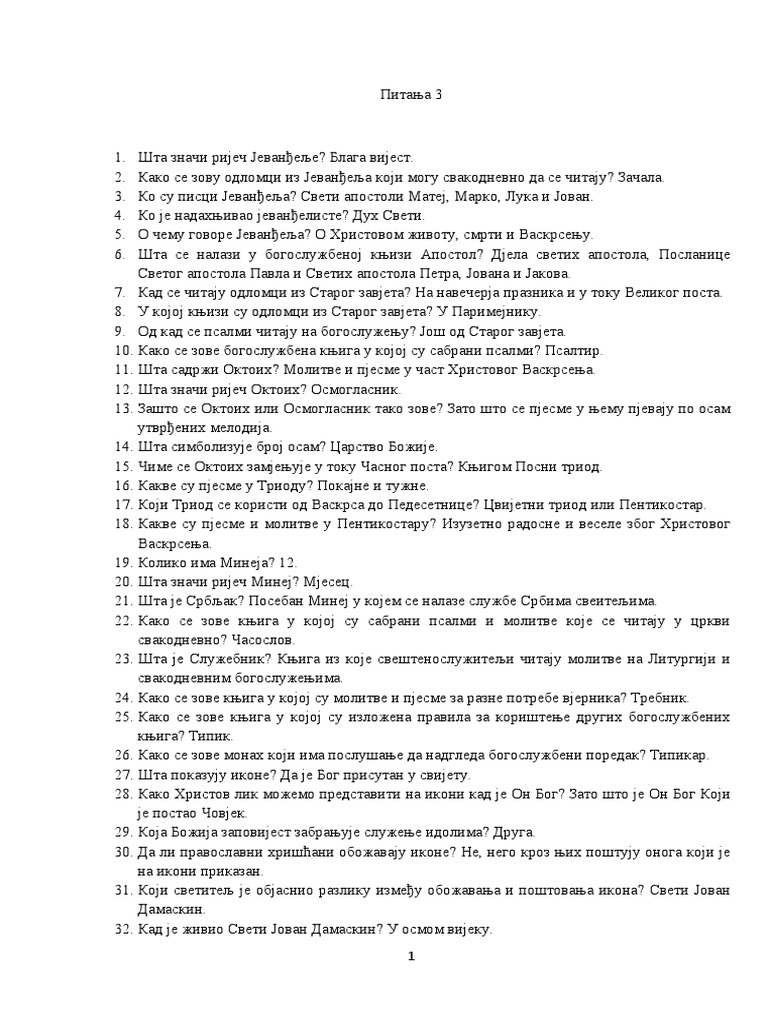 Питања 3

1. Шта значи ријеч Јеванђеље? Блага вијест.
2. Како се зову одломци из Јеванђеља који могу свакодневно да се читају? Зачала.
3. Ко су писци Јеванђеља? Свети апостоли Матеј, Марко, Лука и Јован.
4. Ко је надахњивао јеванђелисте? Дух Свети.
5. О чему говоре Јеванђеља? О Христовом животу, смрти и Васкрсењу.
6. Шта се налази у богослужбеној књизи Апостол? Дјела светих апостола, Посланице Светог апостола Павла и Светих апостола Петра, Јована и Јакова.
7. Кад се читају одломци из Старог завјета? На навечерја празника и у току Великог поста.
8. У којој књизи су одломци из Старог завјета? У Паримејнику.
9. Од кад се псалми читају на богослужењу? Још од Старог завјета.
10. Како се зове богослужбена књига у којој су сабрани псалми? Псалтир.
11. Шта садржи Октоих? Молитве и пјесме у част Христовог Васкрсења.
12. Шта значи ријеч Октоих? Осмогласник.
13. Зашто се Октоих или Осмогласник тако зове? Зато што се пјесме у њему пјевају по осам утврђених мелодија.
14. Шта симболизује број осам? Царство Божије.
15. Чиме се Октоих замјењује у току Часног поста? Књигом Посни триод.
16. Какве су пјесме у Триоду? Покајне и тужне.
17. Који Триод се користи од Васкрса до Педесетнице? Цвијетни триод или Пентикостар.
18. Какве су пјесме и молитве у Пентикостару? Изузетно радосне и веселе због Христовог Васкрсења.
19. Колико има Минеја? 12.
20. Шта значи ријеч Минеј? Мјесец.
21. Шта је Србљак? Посебан Минеј у којем се налазе службе Србима свеитељима.
22. Како се зове књига у којој су сабрани псалми и молитве које се читају у цркви свакодневно? Часослов.
23. Шта је Служебник? Књига из које свештенослужитељи читају молитве на Литургији и свакодневним богослужењима.
24. Како се зове књига у којој су молитве и пјесме за разне потребе вјерника? Требник.
25. Како се зове књига у којој су изложена правила за кориштење других богослужбених књига? Типик.
26. Како се зове монах који има послушање да надгледа богослужбени поредак? Типикар.
27. Шта показују иконе? Да је Бог присутан у свијету.
28. Како Христов лик можемо представити на икони кад је Он Бог? Зато што је Он Бог Који је постао Човјек.
29. Која Божија заповијест забрањује служење идолима? Друга.
30. Да ли православни хришћани обожавају иконе? Не, него кроз њих поштују онога који је на икони приказан.
31. Који светитељ је објаснио разлику између обожавања и поштовања икона? Свети Јован Дамаскин.
32. Кад је живио Свети Јован Дамаскин? У осмом вијеку.

1